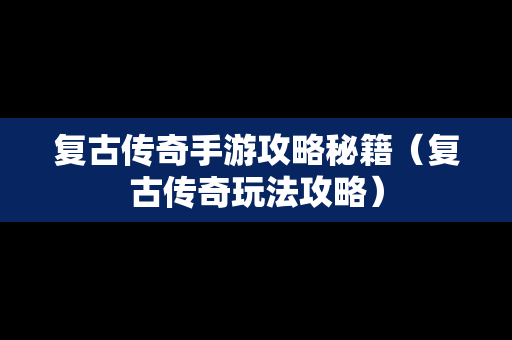 复古传奇手游攻略秘籍（复古传奇玩法攻略）